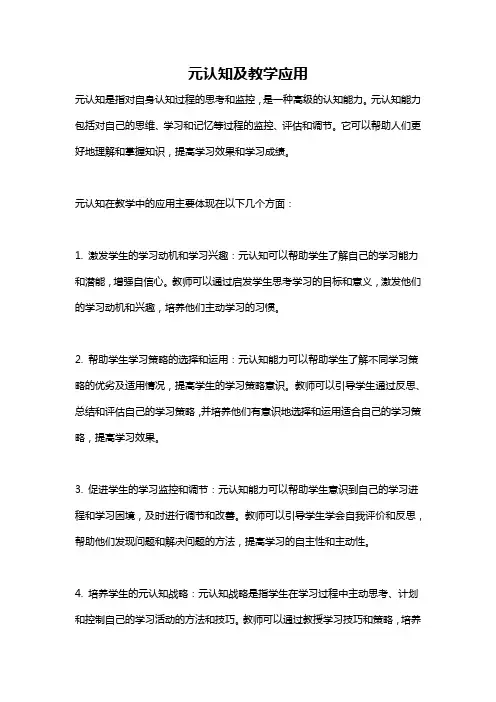 元认知及教学应用

元认知是指对自身认知过程的思考和监控，是一种高级的认知能力。元认知能力包括对自己的思维、学习和记忆等过程的监控、评估和调节。它可以帮助人们更好地理解和掌握知识，提高学习效果和学习成绩。

元认知在教学中的应用主要体现在以下几个方面：

1. 激发学生的学习动机和学习兴趣：元认知可以帮助学生了解自己的学习能力和潜能，增强自信心。教师可以通过启发学生思考学习的目标和意义，激发他们的学习动机和兴趣，培养他们主动学习的习惯。

2. 帮助学生学习策略的选择和运用：元认知能力可以帮助学生了解不同学习策略的优劣及适用情况，提高学生的学习策略意识。教师可以引导学生通过反思、总结和评估自己的学习策略，并培养他们有意识地选择和运用适合自己的学习策略，提高学习效果。

3. 促进学生的学习监控和调节：元认知能力可以帮助学生意识到自己的学习进程和学习困境，及时进行调节和改善。教师可以引导学生学会自我评价和反思，帮助他们发现问题和解决问题的方法，提高学习的自主性和主动性。

4. 培养学生的元认知战略：元认知战略是指学生在学习过程中主动思考、计划和控制自己的学习活动的方法和技巧。教师可以通过教授学习技巧和策略，培养